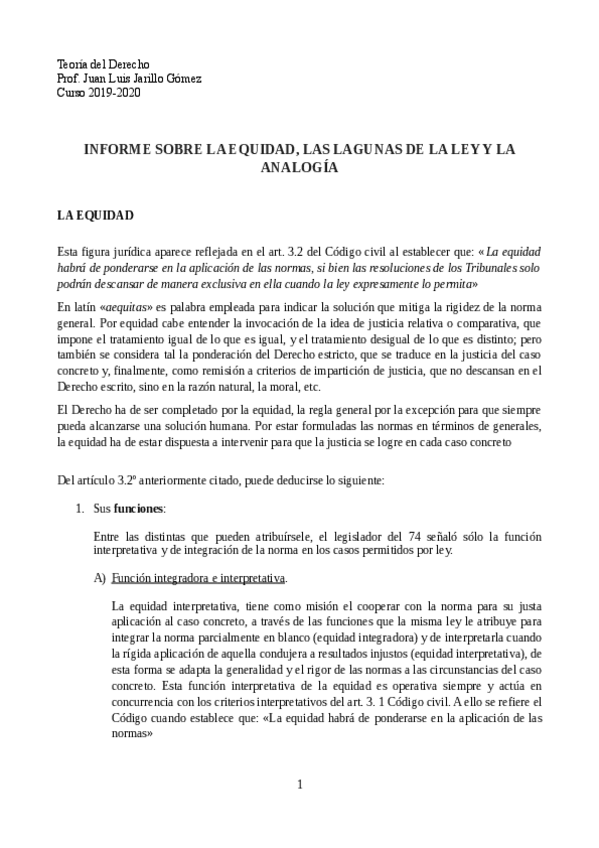 Teoría del Derecho
Prof. Juan Luis Jarillo Gómez
Curso 2019-2020

INFORME SOBRE LA EQUIDAD, LAS LAGUNAS DE LA LEY Y LA ANALOGÍA

LA EQUIDAD

Esta figura jurídica aparece reflejada en el art. 3.2 del Código civil al establecer que: «La equidad habrá de ponderarse en la aplicación de las normas, si bien las resoluciones de los Tribunales solo podrán descansar de manera exclusiva en ella cuando la ley expresamente lo permita»

En latín «aequitas» es palabra empleada para indicar la solución que mitiga la rigidez de la norma general. Por equidad cabe entender la invocación de la idea de justicia relativa o comparativa, que impone el tratamiento igual de lo que es igual, y el tratamiento desigual de lo que es distinto; pero también se considera tal la ponderación del Derecho estricto, que se traduce en la justicia del caso concreto y, finalmente, como remisión a criterios de impartición de justicia, que no descansan en el Derecho escrito, sino en la razón natural, la moral, etc.

El Derecho ha de ser completado por la equidad, la regla general por la excepción para que siempre pueda alcanzarse una solución humana. Por estar formuladas las normas en términos de generales, la equidad ha de estar dispuesta a intervenir para que la justicia se logre en cada caso concreto

Del artículo 3.2º anteriormente citado, puede deducirse lo siguiente:

1. Sus funciones:

Entre las distintas que pueden atribuírsele, el legislador del 74 señaló sólo la función interpretativa y de integración de la norma en los casos permitidos por ley.

A) Función integradora e interpretativa.

La equidad interpretativa, tiene como misión el cooperar con la norma para su justa aplicación al caso concreto, a través de las funciones que la misma ley le atribuye para integrar la norma parcialmente en blanco (equidad integradora) y de interpretarla cuando la rígida aplicación de aquella condujera a resultados injustos (equidad interpretativa), de esta forma se adapta la generalidad y el rigor de las normas a las circunstancias del caso concreto. Esta función interpretativa de la equidad es operativa siempre y actúa en concurrencia con los criterios interpretativos del art. 3. 1 Código civil. A ello se refiere el Código cuando establece que: «La equidad habrá de ponderarse en la aplicación de las normas»

1